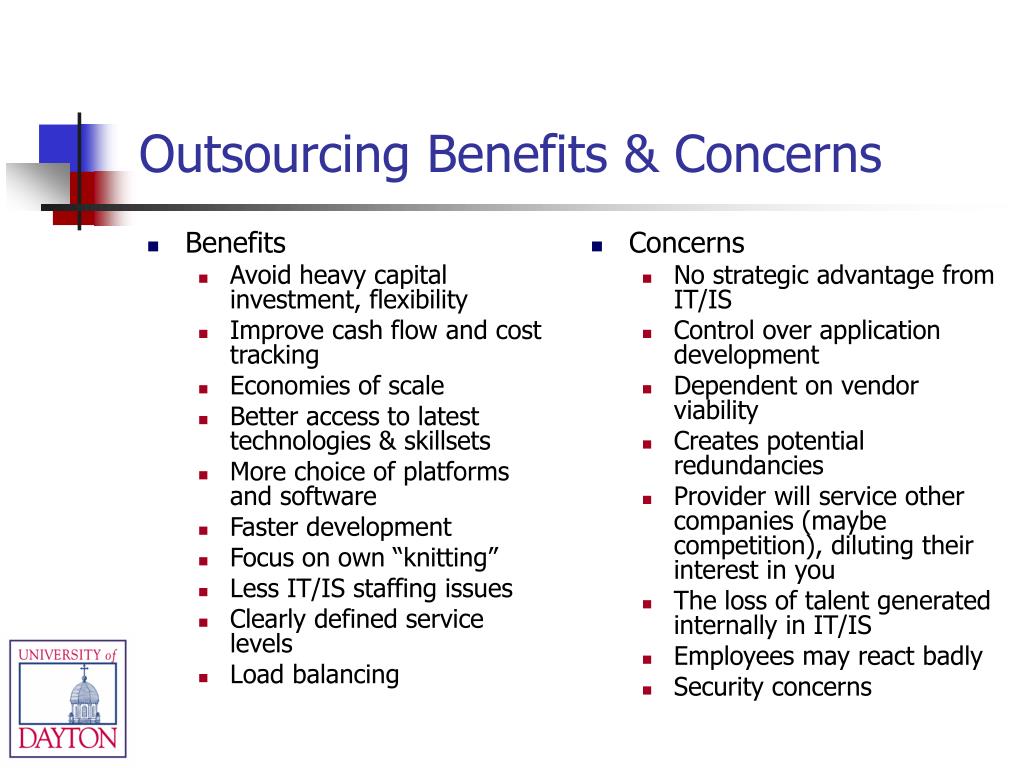 Outsourcing Benefits & Concerns

- Benefits
  - Avoid heavy capital investment, flexibility
  - Improve cash flow and cost tracking
  - Economies of scale
  - Better access to latest technologies & skillsets
  - More choice of platforms and software
  - Faster development
  - Focus on own “knitting”
  - Less IT/IS staffing issues
  - Clearly defined service levels
  - Load balancing

- Concerns
  - No strategic advantage from IT/IS
  - Control over application development
  - Dependent on vendor viability
  - Creates potential redundancies
  - Provider will service other companies (maybe competition), diluting their interest in you
  - The loss of talent generated internally in IT/IS
  - Employees may react badly
  - Security concerns

UNIVERSITY of DAYTON